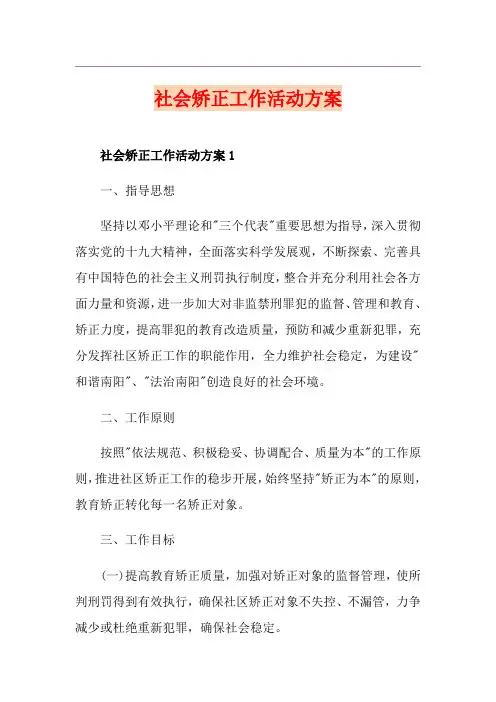 社会矫正工作活动方案

社会矫正工作活动方案 1

一、指导思想

坚持以邓小平理论和"三个代表"重要思想为指导，深入贯彻落实党的十九大精神，全面落实科学发展观，不断探索、完善具有中国特色的社会主义刑罚执行制度，整合并充分利用社会各方面力量和资源，进一步加大对非监禁刑罪犯的监督、管理和教育、矫正力度，提高罪犯的教育改造质量，预防和减少重新犯罪，充分发挥社区矫正工作的职能作用，全力维护社会稳定，为建设"和谐南阳"、"法治南阳"创造良好的社会环境。

二、工作原则

按照"依法规范、积极稳妥、协调配合、质量为本"的工作原则，推进社区矫正工作的稳步开展，始终坚持"矫正为本"的原则，教育矫正转化每一名矫正对象。

三、工作目标

(一)提高教育矫正质量，加强对矫正对象的监督管理，使所判刑罚得到有效执行，确保社区矫正对象不失控、不漏管，力争减少或杜绝重新犯罪，确保社会稳定。